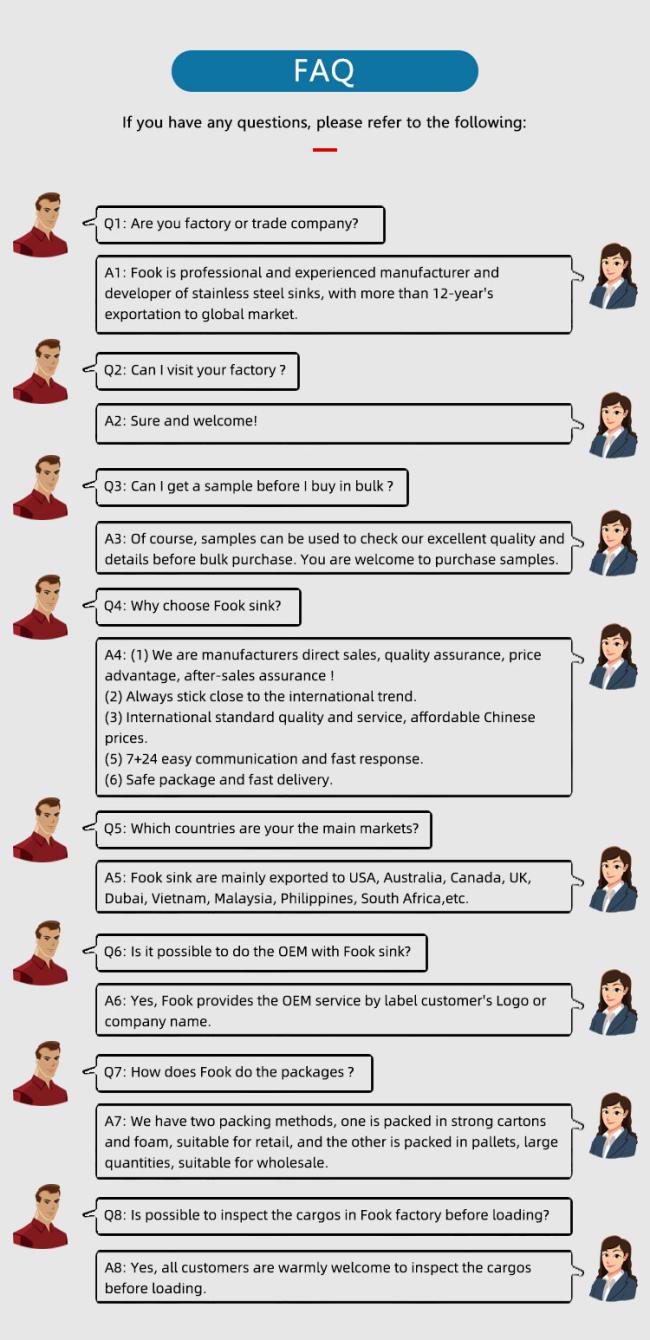 FAQ

If you have any questions, please refer to the following:

Q1: Are you factory or trade company?

A1: Fook is professional and experienced manufacturer and developer of stainless steel sinks, with more than 12-year's exportation to global market.

Q2: Can I visit your factory ?

A2: Sure and welcome!

Q3: Can I get a sample before I buy in bulk ?

A3: Of course, samples can be used to check our excellent quality and details before bulk purchase. You are welcome to purchase samples.

Q4: Why choose Fook sink?

A4: (1) We are manufacturers direct sales, quality assurance, price advantage, after-sales assurance !
(2) Always stick close to the international trend.
(3) International standard quality and service, affordable Chinese prices.
(5) 7+24 easy communication and fast response.
(6) Safe package and fast delivery.

Q5: Which countries are your the main markets?

A5: Fook sink are mainly exported to USA, Australia, Canada, UK, Dubai, Vietnam, Malaysia, Philippines, South Africa,etc.

Q6: Is it possible to do the OEM with Fook sink?

A6: Yes, Fook provides the OEM service by label customer's Logo or company name.

Q7: How does Fook do the packages ?

A7: We have two packing methods, one is packed in strong cartons and foam, suitable for retail, and the other is packed in pallets, large quantities, suitable for wholesale.

Q8: Is possible to inspect the cargos in Fook factory before loading?

A8: Yes, all customers are warmly welcome to inspect the cargos before loading.